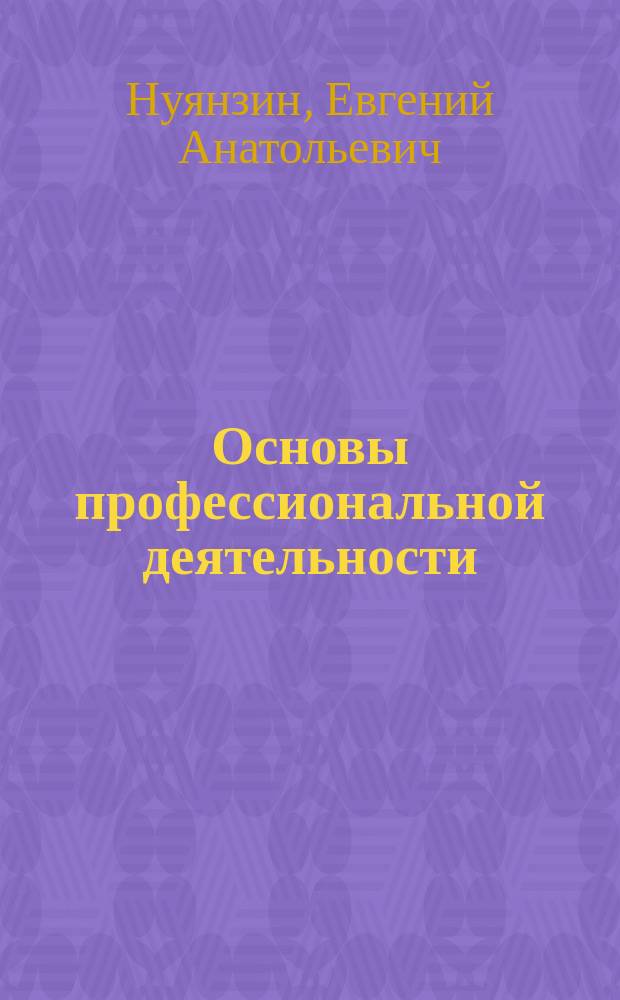 Нуянзин, Евгений Анатольевич

Основы профессиональной деятельности